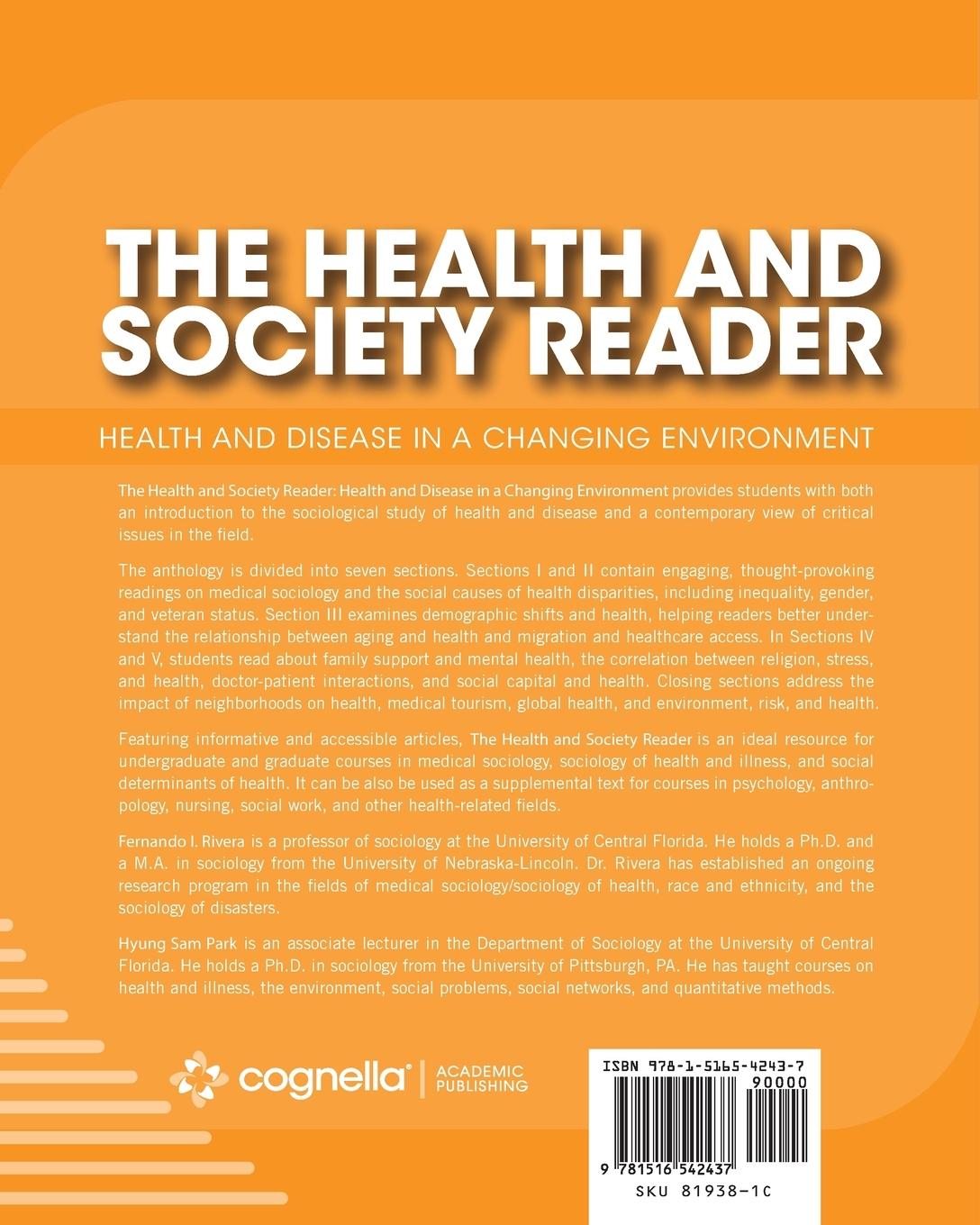 THE HEALTH AND SOCIETY READER

HEALTH AND DISEASE IN A CHANGING ENVIRONMENT

The Health and Society Reader: Health and Disease in a Changing Environment provides students with both an introduction to the sociological study of health and disease and a contemporary view of critical issues in the field.

The anthology is divided into seven sections. Sections I and II contain engaging, thought-provoking readings on medical sociology and the social causes of health disparities, including inequality, gender, and veteran status. Section III examines demographic shifts and health, helping readers better understand the relationship between aging and health and migration and healthcare access. In Sections IV and V, students read about family support and mental health, the correlation between religion, stress, and health, doctor-patient interactions, and social capital and health. Closing sections address the impact of neighborhoods on health, medical tourism, global health, and environment, risk, and health.

Featuring informative and accessible articles, The Health and Society Reader is an ideal resource for undergraduate and graduate courses in medical sociology, sociology of health and illness, and social determinants of health. It can be also be used as a supplemental text for courses in psychology, anthropology, nursing, social work, and other health-related fields.

Fernando I. Rivera is a professor of sociology at the University of Central Florida. He holds a Ph.D. and a M.A. in sociology from the University of Nebraska-Lincoln. Dr. Rivera has established an ongoing research program in the fields of medical sociology/sociology of health, race and ethnicity, and the sociology of disasters.

Hyung Sam Park is an associate lecturer in the Department of Sociology at the University of Central Florida. He holds a Ph.D. in sociology from the University of Pittsburgh, PA. He has taught courses on health and illness, the environment, social problems, social networks, and quantitative methods.

cognella® | ACADEMIC PUBLISHING

ISBN 978-1-5165-4243-7
90000
9 781516 542437
SKU 81938-1C